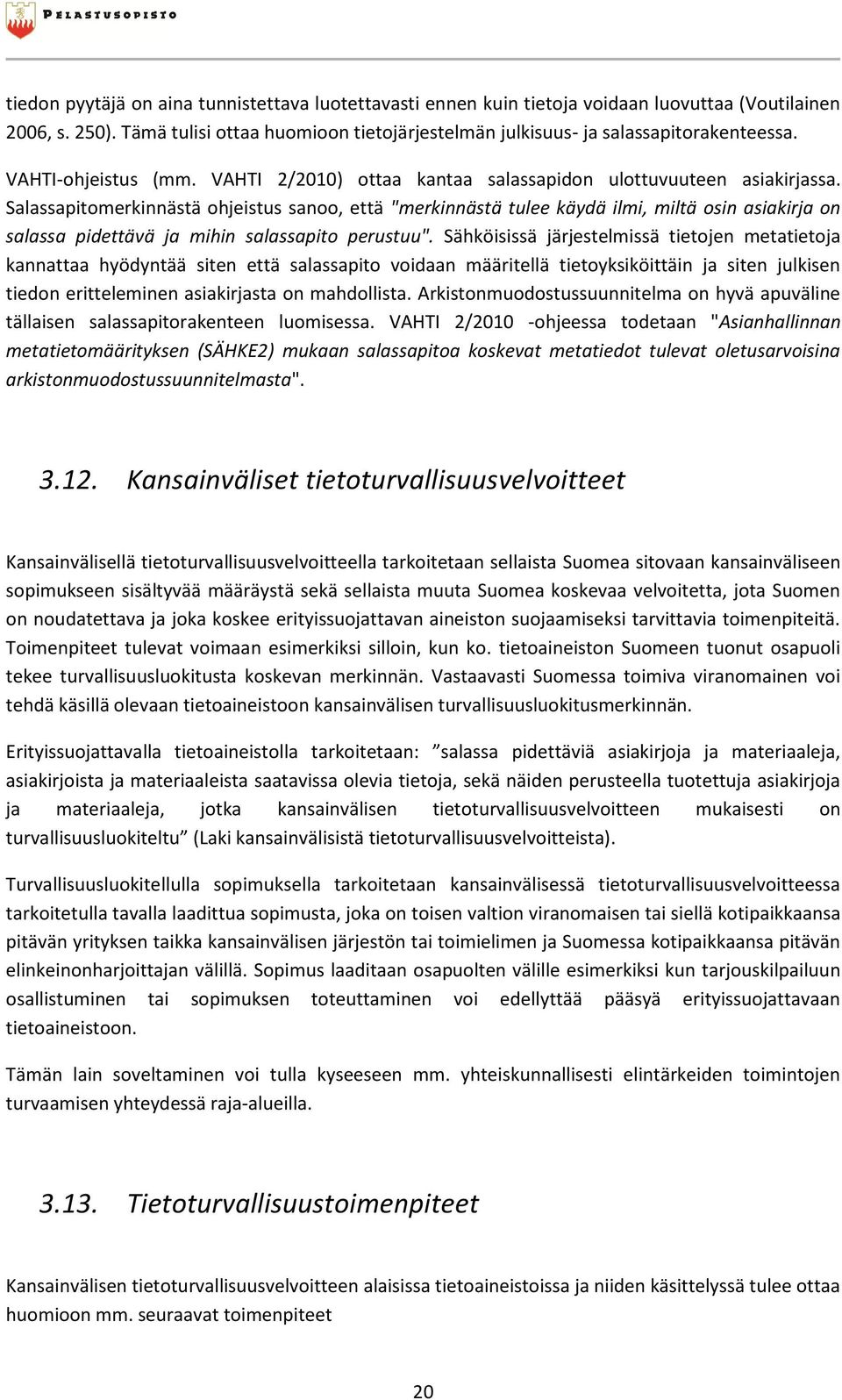 PELASTUSOPISTO

tiedon pyytäjä on aina tunnistettava luotettavasti ennen kuin tietoja voidaan luovuttaa (Voutilainen 2006, s. 250). Tämä tulisi ottaa huomioon tietojärjestelmän julkisuus- ja salassapitorakenteessa.

VAHTI-ohjeistus (mm. VAHTI 2/2010) ottaa kantaa salassapidon ulottuvuuteen asiakirjassa. Salassapitomerkinnästä ohjeistus sanoo, että "merkinnästä tulee käydä ilmi, miltä osin asiakirja on salassa pidettävä ja mihin salassapito perustuu". Sähköisissä järjestelmissä tietojen metatietoja kannattaa hyödyntää siten että salassapito voidaan määritellä tietoyksiköittäin ja siten julkisen tiedon eritteleminen asiakirjasta on mahdollista. Arkistonmuodostussuunnitelma on hyvä apuväline tällaisen salassapitorakenteen luomisessa. VAHTI 2/2010 -ohjeessa todetaan "Asianhallinnan metatietomäärityksen (SÄHKE2) mukaan salassapitoa koskevat metatiedot tulevat oletusarvoisina arkistonmuodostussuunnitelmasta".

3.12. Kansainväliset tietoturvallisuusvelvoitteet

Kansainvälisellä tietoturvallisuusvelvoitteella tarkoitetaan sellaista Suomea sitovaan kansainväliseen sopimukseen sisältyvää määräystä sekä sellaista muuta Suomea koskevaa velvoitetta, jota Suomen on noudatettava ja joka koskee erityissuojattavan aineiston suojaamiseksi tarvittavia toimenpiteitä. Toimenpiteet tulevat voimaan esimerkiksi silloin, kun ko. tietoaineiston Suomeen tuonut osapuoli tekee turvallisuusluokitusta koskevan merkinnän. Vastaavasti Suomessa toimiva viranomainen voi tehdä käsillä olevaan tietoaineistoon kansainvälisen turvallisuusluokitusmerkinnän.

Erityissuojattavalla tietoaineistolla tarkoitetaan: ”salassa pidettäviä asiakirjoja ja materiaaleja, asiakirjoista ja materiaaleista saatavissa olevia tietoja, sekä näiden perusteella tuotettuja asiakirjoja ja materiaaleja, jotka kansainvälisen tietoturvallisuusvelvoitteen mukaisesti on turvallisuusluokiteltu” (Laki kansainvälisistä tietoturvallisuusvelvoitteista).

Turvallisuusluokitellulla sopimuksella tarkoitetaan kansainvälisessä tietoturvallisuusvelvoitteessa tarkoitetulla tavalla laadittua sopimusta, joka on toisen valtion viranomaisen tai siellä kotipaikkaansa pitävän yrityksen taikka kansainvälisen järjestön tai toimielimen ja Suomessa kotipaikkaansa pitävän elinkeinonharjoittajan välillä. Sopimus laaditaan osapuolten välille esimerkiksi kun tarjouskilpailuun osallistuminen tai sopimuksen toteuttaminen voi edellyttää pääsyä erityissuojattavaan tietoaineistoon.

Tämän lain soveltaminen voi tulla kyseeseen mm. yhteiskunnallisesti elintärkeiden toimintojen turvaamisen yhteydessä raja-alueilla.

3.13. Tietoturvallisuustoimenpiteet

Kansainvälisen tietoturvallisuusvelvoitteen alaisissa tietoaineistoissa ja niiden käsittelyssä tulee ottaa huomioon mm. seuraavat toimenpiteet

20